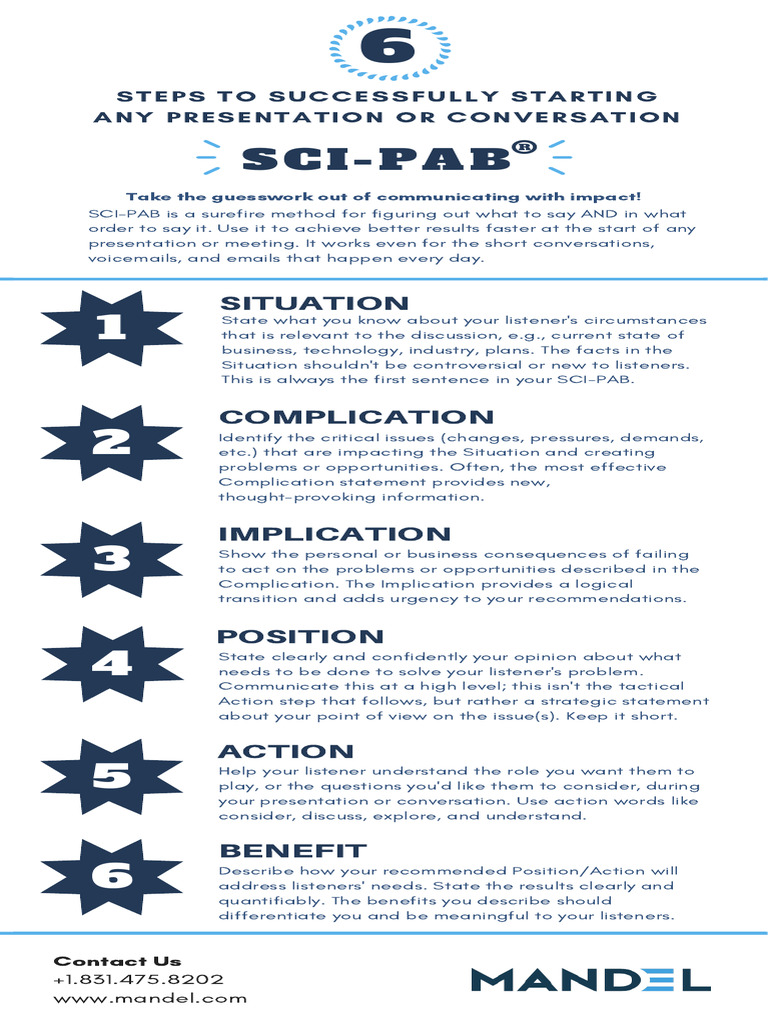 6

STEPS TO SUCCESSFULLY STARTING ANY PRESENTATION OR CONVERSATION

SCI-PAB®

Take the guesswork out of communicating with impact!

SCI-PAB is a surefire method for figuring out what to say AND in what order to say it. Use it to achieve better results faster at the start of any presentation or meeting. It works even for the short conversations, voicemails, and emails that happen every day.

1

SITUATION

State what you know about your listener's circumstances that is relevant to the discussion, e.g., current state of business, technology, industry, plans. The facts in the Situation shouldn't be controversial or new to listeners. This is always the first sentence in your SCI-PAB.

2

COMPLICATION

Identify the critical issues (changes, pressures, demands, etc.) that are impacting the Situation and creating problems or opportunities. Often, the most effective Complication statement provides new, thought-provoking information.

3

IMPLICATION

Show the personal or business consequences of failing to act on the problems or opportunities described in the Complication. The Implication provides a logical transition and adds urgency to your recommendations.

4

POSITION

State clearly and confidently your opinion about what needs to be done to solve your listener's problem. Communicate this at a high level; this isn't the tactical Action step that follows, but rather a strategic statement about your point of view on the issue(s). Keep it short.

5

ACTION

Help your listener understand the role you want them to play, or the questions you'd like them to consider, during your presentation or conversation. Use action words like consider, discuss, explore, and understand.

6

BENEFIT

Describe how your recommended Position/Action will address listeners' needs. State the results clearly and quantifiably. The benefits you describe should differentiate you and be meaningful to your listeners.

Contact Us
+1.831.475.8202
www.mandel.com

MANDEL